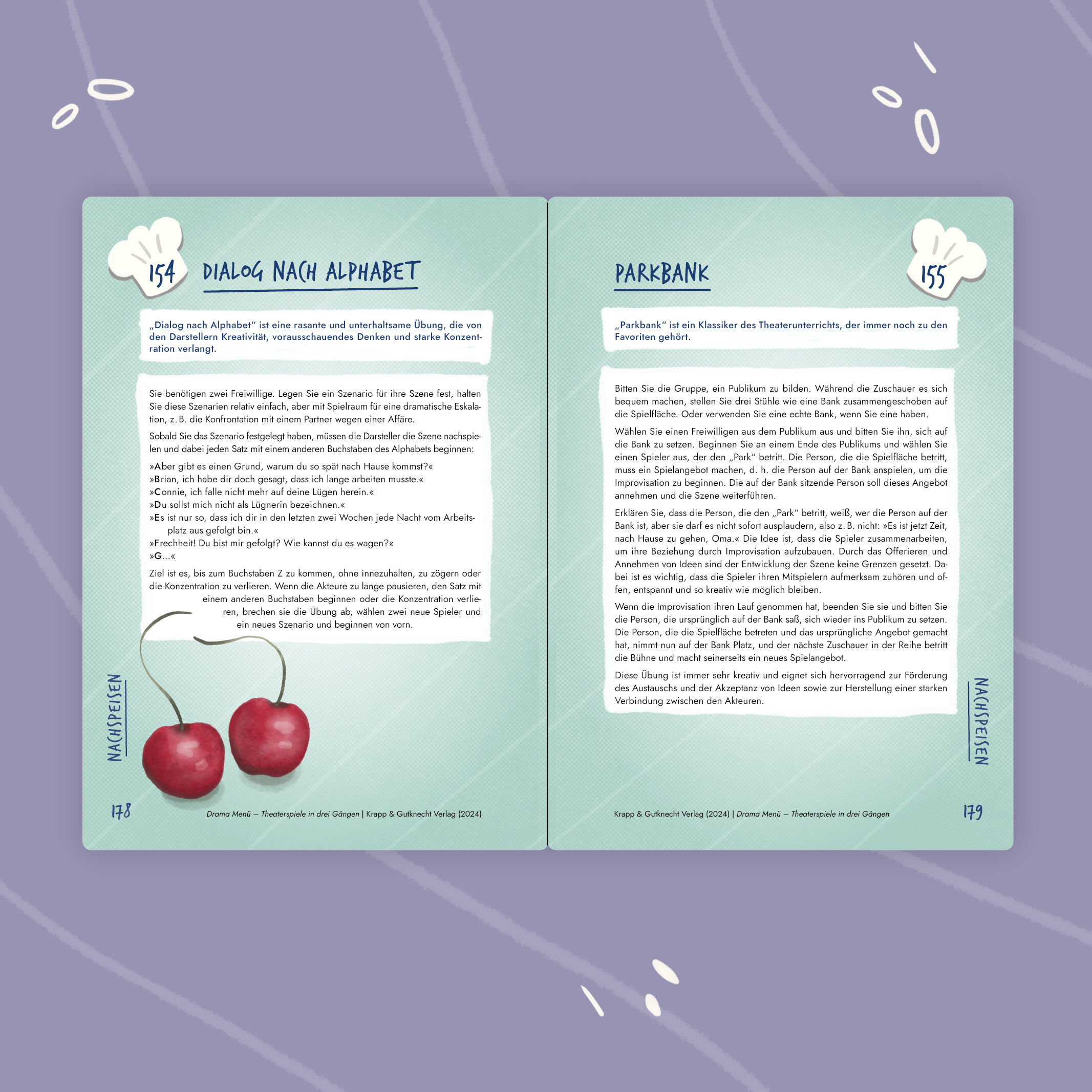 154 DIALOG NACH ALPHABET

„Dialog nach Alphabet" ist eine rasante und unterhaltsame Übung, die von den Darstellern Kreativität, vorausschauendes Denken und starke Konzentration verlangt.

Sie benötigen zwei Freiwillige. Legen Sie ein Szenario für ihre Szene fest, halten Sie diese Szenarien relativ einfach, aber mit Spielraum für eine dramatische Eskalation, z. B. die Konfrontation mit einem Partner wegen einer Affäre.

Sobald Sie das Szenario festgelegt haben, müssen die Darsteller die Szene nachspielen und dabei jeden Satz mit einem anderen Buchstaben des Alphabets beginnen:

»Aber gibt es einen Grund, warum du so spät nach Hause kommst?«
»Brian, ich habe dir doch gesagt, dass ich lange arbeiten musste.«
»Connie, ich falle nicht mehr auf deine Lügen herein.«
»Du sollst mich nicht als Lügnerin bezeichnen.«
»Es ist nur so, dass ich dir in den letzten zwei Wochen jede Nacht vom Arbeitsplatz aus gefolgt bin.«
»Frechheit! Du bist mir gefolgt? Wie kannst du es wagen?«
»G...«

Ziel ist es, bis zum Buchstaben Z zu kommen, ohne innezuhalten, zu zögern oder die Konzentration zu verlieren. Wenn die Akteure zu lange pausieren, den Satz mit einem anderen Buchstaben beginnen oder die Konzentration verlieren, brechen sie die Übung ab, wählen zwei neue Spieler und ein neues Szenario und beginnen von vorn.

NACHSPEISEN

178 Drama Menü – Theaterspiele in drei Gängen | Krapp & Gutknecht Verlag (2024)

PARKBANK 155

„Parkbank" ist ein Klassiker des Theaterunterrichts, der immer noch zu den Favoriten gehört.

Bitten Sie die Gruppe, ein Publikum zu bilden. Während die Zuschauer es sich bequem machen, stellen Sie drei Stühle wie eine Bank zusammengeschoben auf die Spielfläche. Oder verwenden Sie eine echte Bank, wenn Sie eine haben.

Wählen Sie einen Freiwilligen aus dem Publikum aus und bitten Sie ihn, sich auf die Bank zu setzen. Beginnen Sie an einem Ende des Publikums und wählen Sie einen Spieler aus, der den „Park" betritt. Die Person, die die Spielfläche betritt, muss ein Spielangebot machen, d. h. die Person auf der Bank anspielen, um die Improvisation zu beginnen. Die auf der Bank sitzende Person soll dieses Angebot annehmen und die Szene weiterführen.

Erklären Sie, dass die Person, die den „Park" betritt, weiß, wer die Person auf der Bank ist, aber sie darf es nicht sofort ausplaudern, also z. B. nicht: »Es ist jetzt Zeit, nach Hause zu gehen, Oma.« Die Idee ist, dass die Spieler zusammenarbeiten, um ihre Beziehung durch Improvisation aufzubauen. Durch das Offerieren und Annehmen von Ideen sind der Entwicklung der Szene keine Grenzen gesetzt. Dabei ist es wichtig, dass die Spieler ihren Mitspielern aufmerksam zuhören und offen, entspannt und so kreativ wie möglich bleiben.

Wenn die Improvisation ihren Lauf genommen hat, beenden Sie sie und bitten Sie die Person, die ursprünglich auf der Bank saß, sich wieder ins Publikum zu setzen. Die Person, die die Spielfläche betreten und das ursprüngliche Angebot gemacht hat, nimmt nun auf der Bank Platz, und der nächste Zuschauer in der Reihe betritt die Bühne und macht seinerseits ein neues Spielangebot.

Diese Übung ist immer sehr kreativ und eignet sich hervorragend zur Förderung des Austauschs und der Akzeptanz von Ideen sowie zur Herstellung einer starken Verbindung zwischen den Akteuren.

NACHSPEISEN

Krapp & Gutknecht Verlag (2024) | Drama Menü – Theaterspiele in drei Gängen 179